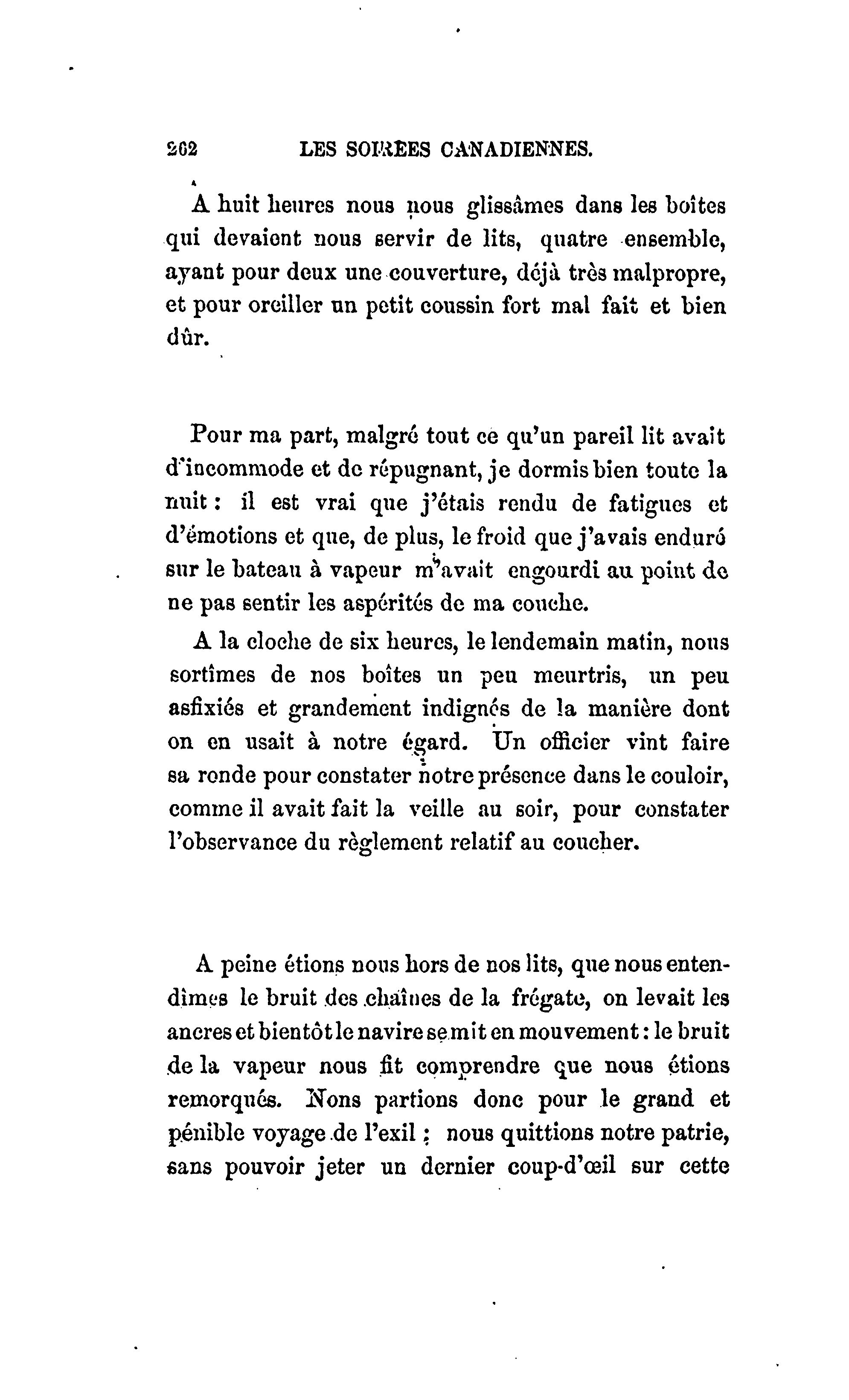 262 LES SOIRÉES CANADIENNES.

A huit heures nous nous glissâmes dans les boîtes qui devaient nous servir de lits, quatre ensemble, ayant pour deux une couverture, déjà très malpropre, et pour oreiller un petit coussin fort mal fait et bien dûr.

Pour ma part, malgré tout ce qu'un pareil lit avait d'incommode et de répugnant, je dormis bien toute la nuit : il est vrai que j'étais rendu de fatigues et d'émotions et que, de plus, le froid que j'avais enduré sur le bateau à vapeur m'avait engourdi au point de ne pas sentir les aspérités de ma couche.

A la cloche de six heures, le lendemain matin, nous sortîmes de nos boîtes un peu meurtris, un peu asfixiés et grandement indignés de la manière dont on en usait à notre égard. Un officier vint faire sa ronde pour constater notre présence dans le couloir, comme il avait fait la veille au soir, pour constater l'observance du règlement relatif au coucher.

A peine étions nous hors de nos lits, que nous entendîmes le bruit des chaînes de la frégate, on levait les ancres et bientôt le navire se mit en mouvement : le bruit de la vapeur nous fit comprendre que nous étions remorqués. Nons partions donc pour le grand et pénible voyage de l'exil ; nous quittions notre patrie, sans pouvoir jeter un dernier coup-d'œil sur cette